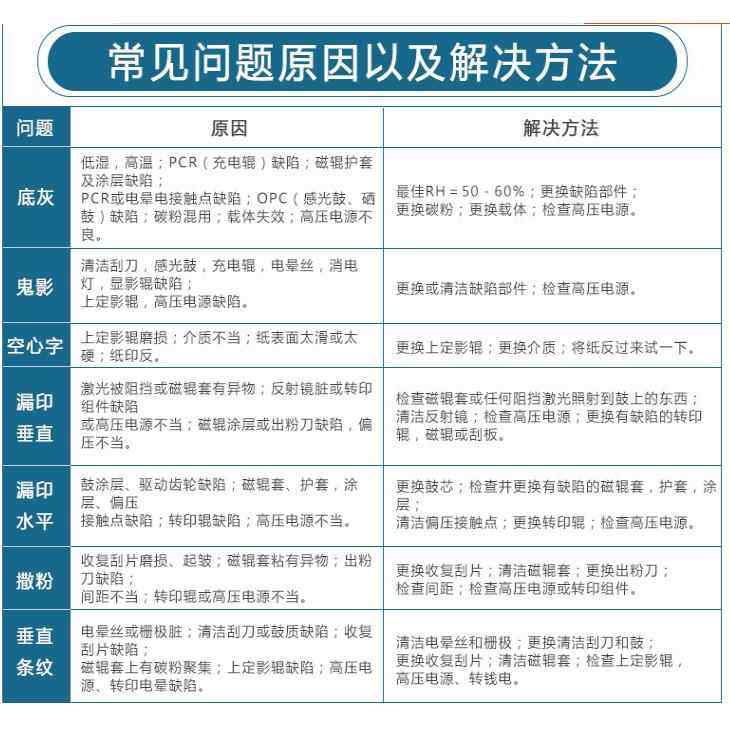 常见问题原因以及解决方法

| 问题 | 原因 | 解决方法 |
|---|---|---|
| 底灰 | 低湿，高温；PCR（充电辊）缺陷；磁辊护套及涂层缺陷；PCR或电晕电接触点缺陷；OPC（感光鼓、硒鼓）缺陷；碳粉混用；载体失效；高压电源不良。 | 最佳RH = 50 - 60%；更换缺陷部件；更换碳粉；更换载体；检查高压电源。 |
| 鬼影 | 清洁刮刀，感光鼓，充电辊，电晕丝，消电灯，显影辊缺陷；上定影辊，高压电源缺陷。 | 更换或清洁缺陷部件；检查高压电源。 |
| 空心字 | 上定影辊磨损；介质不当；纸表面太滑或太硬；纸印反。 | 更换上定影辊；更换介质；将纸反过来试一下。 |
| 漏印垂直 | 激光被阻挡或磁辊套有异物；反射镜脏或转印组件缺陷或高压电源不当；磁辊涂层或出粉刀缺陷，偏压不当。 | 检查磁辊套或任何阻挡激光照射到鼓上的东西；清洁反射镜；检查高压电源；更换有缺陷的转印辊，磁辊或刮板。 |
| 漏印水平 | 鼓涂层、驱动齿轮缺陷；磁辊套、护套，涂层、偏压接触点缺陷；转印辊缺陷；高压电源不当。 | 更换鼓芯；检查并更换有缺陷的磁辊套，护套，涂层；清洁偏压接触点；更换转印辊；检查高压电源。 |
| 撒粉 | 收复刮片磨损、起皱；磁辊套粘有异物；出粉刀缺陷；间距不当；转印辊或高压电源不当。 | 更换收复刮片；清洁磁辊套；更换出粉刀；检查间距；检查高压电源或转印组件。 |
| 垂直条纹 | 电晕丝或栅极脏；清洁刮刀或鼓质缺陷；收复刮片缺陷；磁辊套上有碳粉聚集；上定影辊缺陷；高压电源、转印电晕缺陷。 | 清洁电晕丝和栅极；更换清洁刮刀和鼓；更换收复刮片；清洁磁辊套；检查上定影辊，高压电源、转钱电。 |